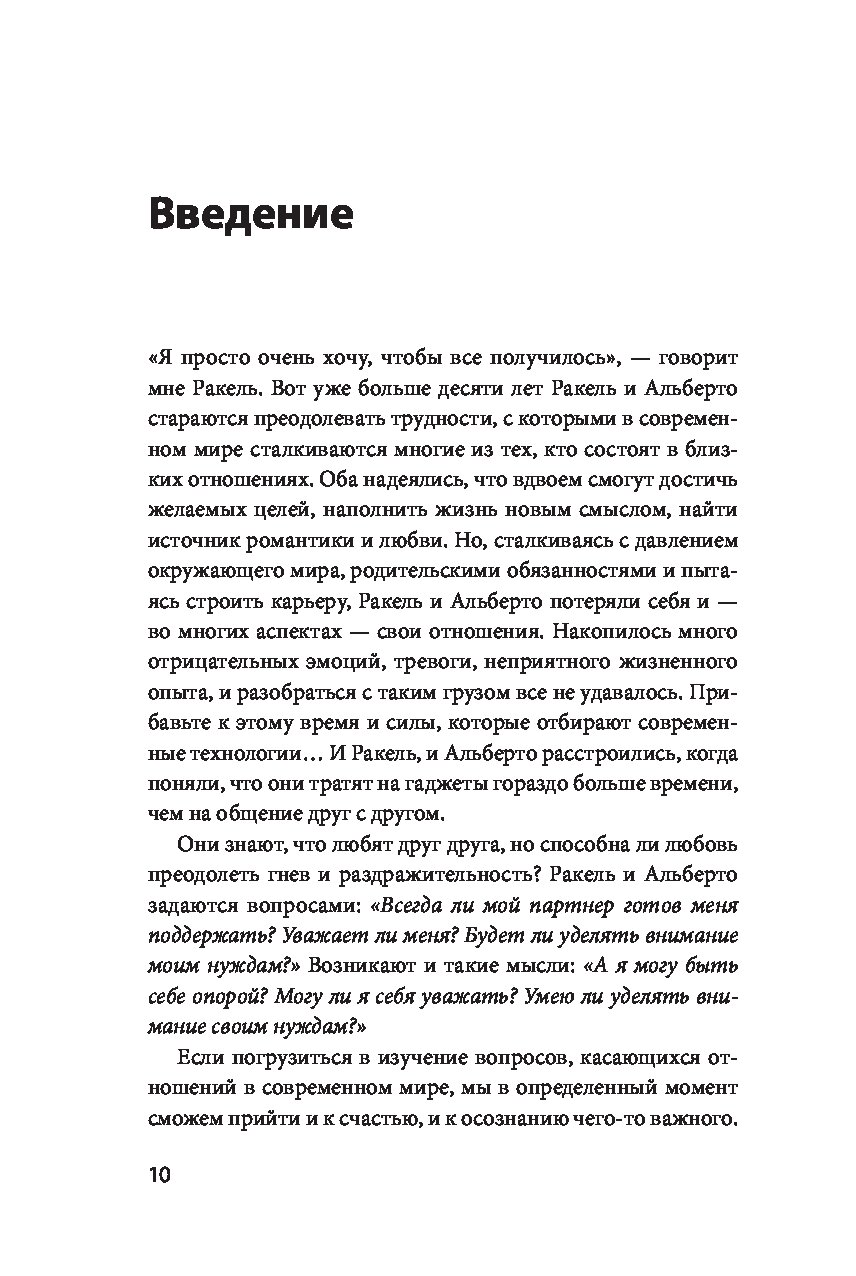 Введение

«Я просто очень хочу, чтобы все получилось», — говорит мне Ракель. Вот уже больше десяти лет Ракель и Альберто стараются преодолевать трудности, с которыми в современном мире сталкиваются многие из тех, кто состоят в близких отношениях. Оба надеялись, что вдвоем смогут достичь желаемых целей, наполнить жизнь новым смыслом, найти источник романтики и любви. Но, сталкиваясь с давлением окружающего мира, родительскими обязанностями и пытаясь строить карьеру, Ракель и Альберто потеряли себя и — во многих аспектах — свои отношения. Накопилось много отрицательных эмоций, тревоги, неприятного жизненного опыта, и разобраться с таким грузом все не удавалось. Прибавьте к этому время и силы, которые отбирают современные технологии… И Ракель, и Альберто расстроились, когда поняли, что они тратят на гаджеты гораздо больше времени, чем на общение друг с другом.

Они знают, что любят друг друга, но способна ли любовь преодолеть гнев и раздражительность? Ракель и Альберто задаются вопросами: «Всегда ли мой партнер готов меня поддержать? Уважает ли меня? Будет ли уделять внимание моим нуждам?» Возникают и такие мысли: «А я могу быть себе опорой? Могу ли я себя уважать? Умею ли уделять внимание своим нуждам?»

Если погрузиться в изучение вопросов, касающихся отношений в современном мире, мы в определенный момент сможем прийти и к счастью, и к осознанию чего-то важного.

10